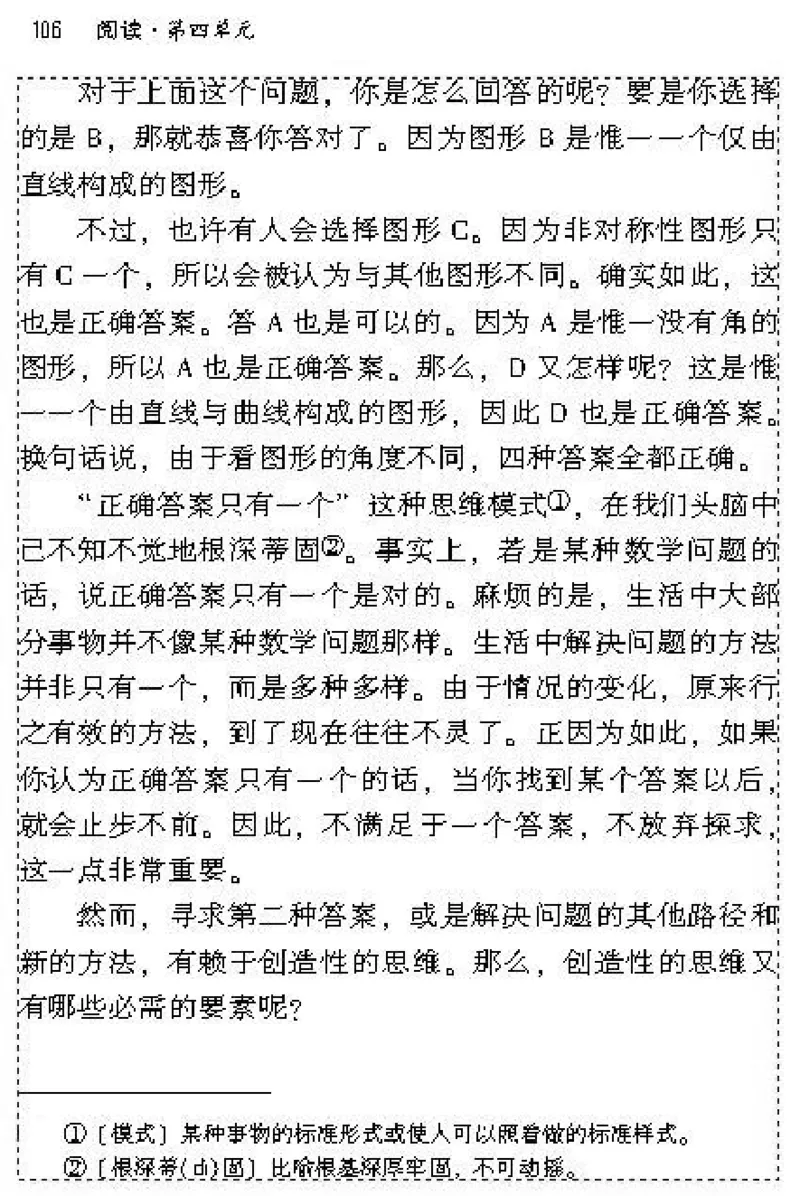 106 阅读·第四单元

对于上面这个问题，你是怎么回答的呢？要是你选择的是 B，那就恭喜你答对了。因为图形 B 是惟一一个仅由直线构成的图形。

不过，也许有人会选择图形 C。因为非对称性图形只有 C 一个，所以会被认为与其他图形不同。确实如此，这也是正确答案。答 A 也是可以的。因为 A 是惟一没有角的图形，所以 A 也是正确答案。那么，D 又怎样呢？这是惟一一个由直线与曲线构成的图形，因此 D 也是正确答案。换句话说，由于看图形的角度不同，四种答案全都正确。

“正确答案只有一个”这种思维模式①，在我们头脑中已不知不觉地根深蒂固②。事实上，若是某种数学问题的话，说正确答案只有一个是对的。麻烦的是，生活中大部分事物并不像某种数学问题那样。生活中解决问题的方法并非只有一个，而是多种多样。由于情况的变化，原来行之有效的方法，到了现在往往不灵了。正因为如此，如果你认为正确答案只有一个的话，当你找到某个答案以后，就会止步不前。因此，不满足于一个答案，不放弃探求，这一点非常重要。

然而，寻求第二种答案，或是解决问题的其他路径和新的方法，有赖于创造性的思维。那么，创造性的思维又有哪些必需的要素呢？

①〔模式〕某种事物的标准形式或使人可以照着做的标准样式。
②〔根深蒂（dì）固〕比喻根基深厚牢固，不可动摇。